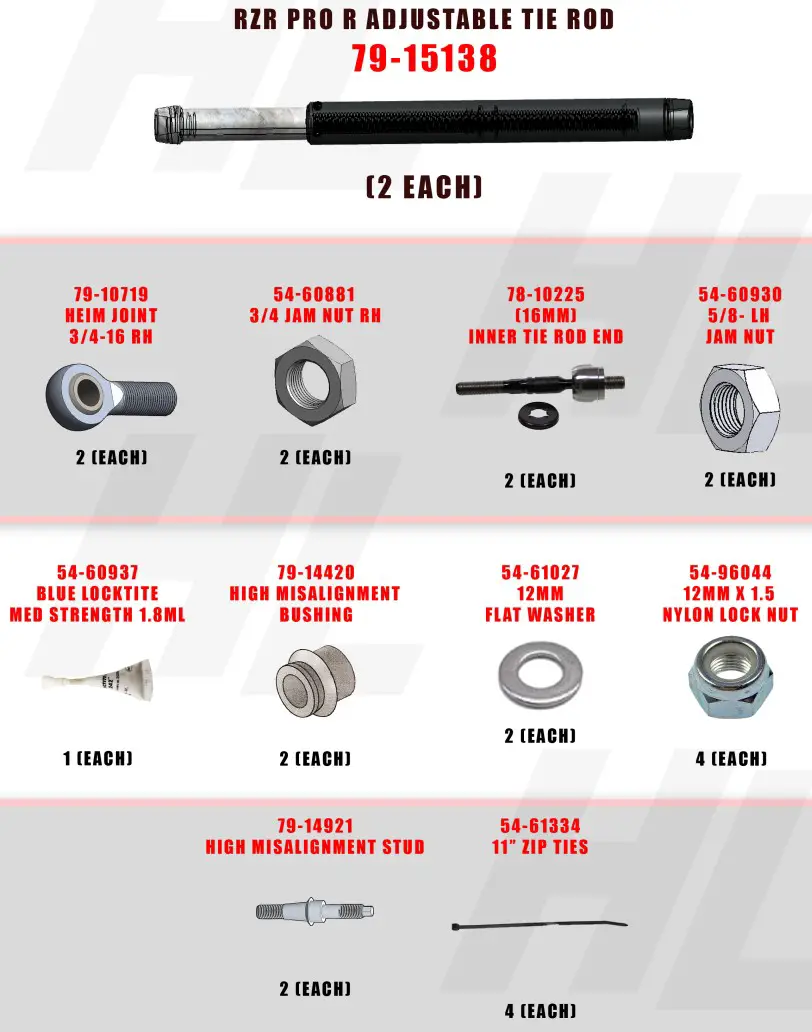 RZR PRO R ADJUSTABLE TIE ROD
79-15138

(2 EACH)

79-10719
HEIM JOINT
3/4-16 RH

2 (EACH)

54-60881
3/4 JAM NUT RH

2 (EACH)

78-10225
(16MM)
INNER TIE ROD END

2 (EACH)

54-60930
5/8- LH
JAM NUT

2 (EACH)

54-60937
BLUE LOCKTITE
MED STRENGTH 1.8ML

1 (EACH)

79-14420
HIGH MISALIGNMENT
BUSHING

2 (EACH)

54-61027
12MM
FLAT WASHER

2 (EACH)

54-96044
12MM X 1.5
NYLON LOCK NUT

4 (EACH)

79-14921
HIGH MISALIGNMENT STUD

2 (EACH)

54-61334
11" ZIP TIES

4 (EACH)